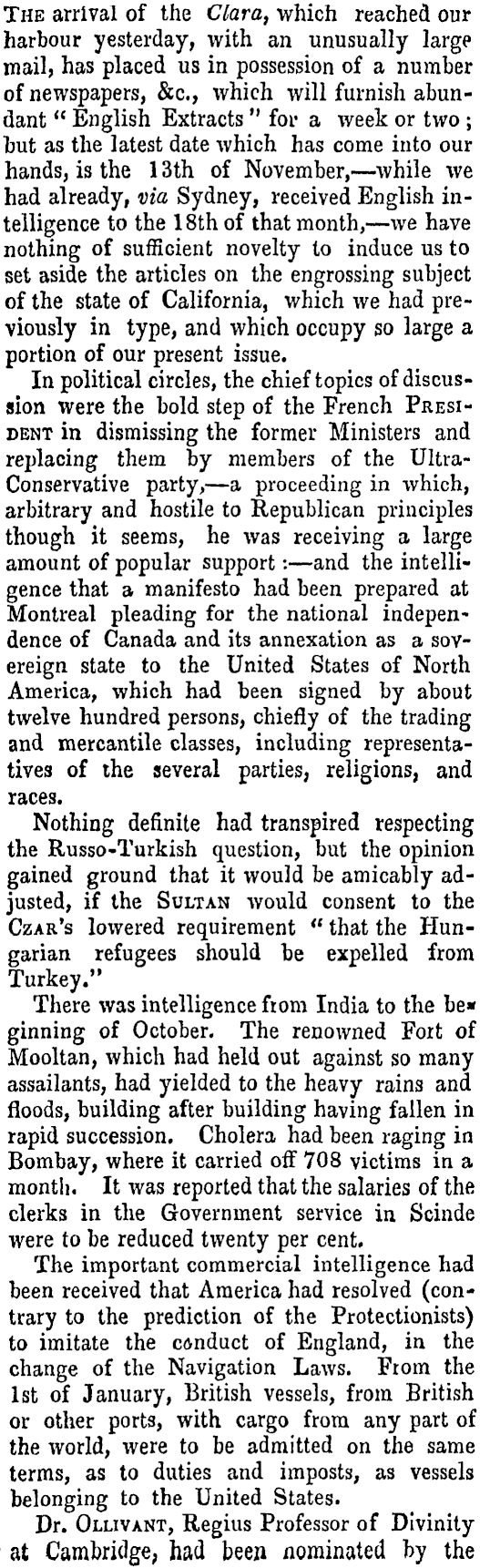 THE arrival of the Clara, which reached our harbour yesterday, with an unusually large mail, has placed us in possession of a number of newspapers, &c., which will furnish abundant "English Extracts" for a week or two; but as the latest date which has come into our hands, is the 13th of November,—while we had already, via Sydney, received English intelligence to the 18th of that month,—we have nothing of sufficient novelty to induce us to set aside the articles on the engrossing subject of the state of California, which we had previously in type, and which occupy so large a portion of our present issue.

In political circles, the chief topics of discussion were the bold step of the French PRESIDENT in dismissing the former Ministers and replacing them by members of the Ultra-Conservative party,—a proceeding in which, arbitrary and hostile to Republican principles though it seems, he was receiving a large amount of popular support:—and the intelligence that a manifesto had been prepared at Montreal pleading for the national independence of Canada and its annexation as a sovereign state to the United States of North America, which had been signed by about twelve hundred persons, chiefly of the trading and mercantile classes, including representatives of the several parties, religions, and races.

Nothing definite had transpired respecting the Russo-Turkish question, but the opinion gained ground that it would be amicably adjusted, if the SULTAN would consent to the CZAR's lowered requirement "that the Hungarian refugees should be expelled from Turkey."

There was intelligence from India to the beginning of October. The renowned Fort of Mooltan, which had held out against so many assailants, had yielded to the heavy rains and floods, building after building having fallen in rapid succession. Cholera had been raging in Bombay, where it carried off 708 victims in a month. It was reported that the salaries of the clerks in the Government service in Scinde were to be reduced twenty per cent.

The important commercial intelligence had been received that America had resolved (contrary to the prediction of the Protectionists) to imitate the conduct of England, in the change of the Navigation Laws. From the 1st of January, British vessels, from British or other ports, with cargo from any part of the world, were to be admitted on the same terms, as to duties and imposts, as vessels belonging to the United States.

Dr. OLLIVANT, Regius Professor of Divinity at Cambridge, had been nominated by the